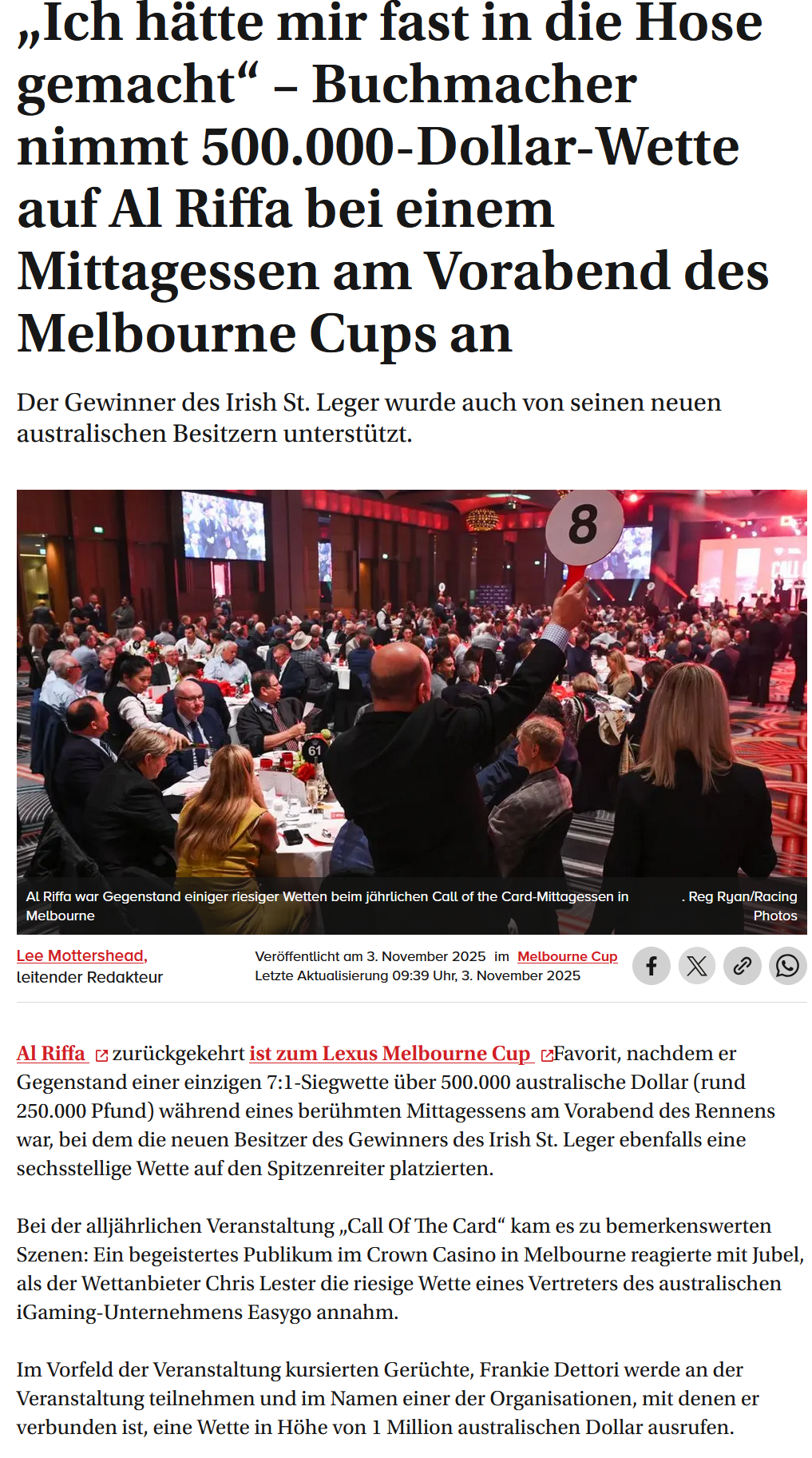 „Ich hätte mir fast in die Hose gemacht“ – Buchmacher nimmt 500.000-Dollar-Wette auf Al Riffa bei einem Mittagessen am Vorabend des Melbourne Cups an

Der Gewinner des Irish St. Leger wurde auch von seinen neuen australischen Besitzern unterstützt.

8

61

Al Riffa war Gegenstand einiger riesiger Wetten beim jährlichen Call of the Card-Mittagessen in Melbourne

. Reg Ryan/Racing Photos

Lee Mottershead, leitender Redakteur

Veröffentlicht am 3. November 2025 im Melbourne Cup
Letzte Aktualisierung 09:39 Uhr, 3. November 2025

Al Riffa zurückgekehrt ist zum Lexus Melbourne Cup Favorit, nachdem er Gegenstand einer einzigen 7:1-Siegwette über 500.000 australische Dollar (rund 250.000 Pfund) während eines berühmten Mittagessens am Vorabend des Rennens war, bei dem die neuen Besitzer des Gewinners des Irish St. Leger ebenfalls eine sechsstellige Wette auf den Spitzenreiter platzierten.

Bei der alljährlichen Veranstaltung „Call Of The Card“ kam es zu bemerkenswerten Szenen: Ein begeistertes Publikum im Crown Casino in Melbourne reagierte mit Jubel, als der Wettanbieter Chris Lester die riesige Wette eines Vertreters des australischen iGaming-Unternehmens Easygo annahm.

Im Vorfeld der Veranstaltung kursierten Gerüchte, Frankie Dettori werde an der Veranstaltung teilnehmen und im Namen einer der Organisationen, mit denen er verbunden ist, eine Wette in Höhe von 1 Million australischen Dollar ausrufen.